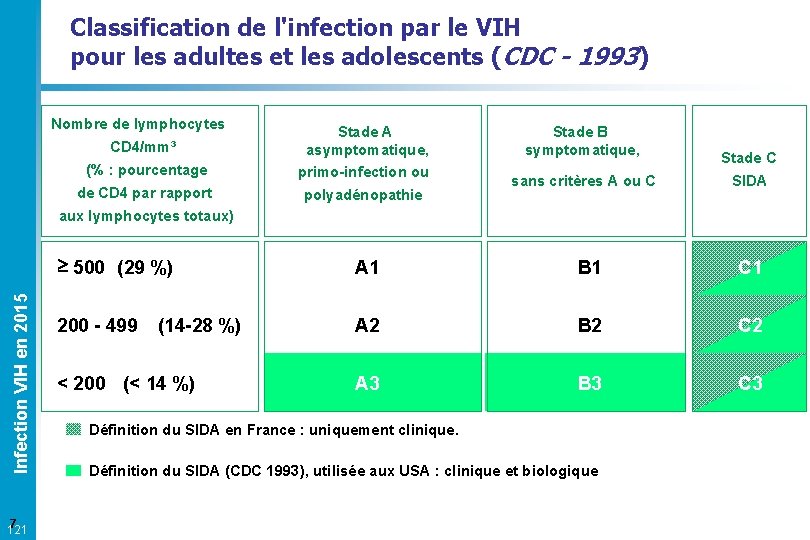 Classification de l'infection par le VIH pour les adultes et les adolescents (*CDC - 1993*)

| Nombre de lymphocytes CD4/mm³ (% : pourcentage de CD4 par rapport aux lymphocytes totaux) | Stade A asymptomatique, primo-infection ou polyadénopathie | Stade B symptomatique, sans critères A ou C | Stade C SIDA |
|---|---|---|---|
| ≥ 500 (29 %) | A1 | B1 | C1 |
| 200 - 499 (14-28 %) | A2 | B2 | C2 |
| < 200 (< 14 %) | A3 | B3 | C3 |

Définition du SIDA en France : uniquement clinique.

Définition du SIDA (CDC 1993), utilisée aux USA : clinique et biologique

Infection VIH en 2015

7
121